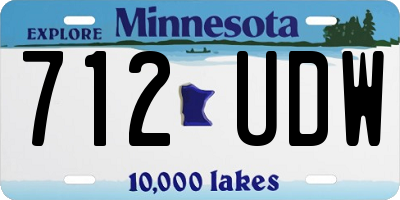 EXPLORE Minnesota

712 UDW

10,000 lakes